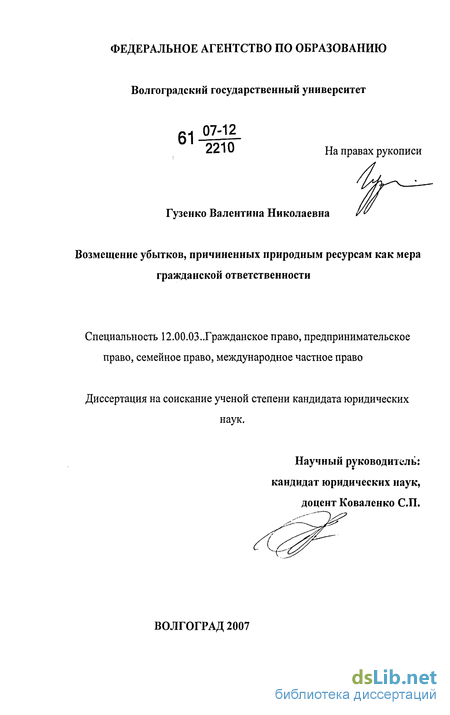 ФЕДЕРАЛЬНОЕ АГЕНТСТВО ПО ОБРАЗОВАНИЮ

Волгоградский государственный университет

61 $\frac{07-12}{2210}$

На правах рукописи

Гузенко Валентина Николаевна

Возмещение убытков, причиненных природным ресурсам как мера гражданской ответственности

Специальность 12.00.03..Гражданское право, предпринимательское право, семейное право, международное частное право

Диссертация на соискание ученой степени кандидата юридических наук.

Научный руководитель:
кандидат юридических наук,
доцент Коваленко С.П.

ВОЛГОГРАД 2007

dsLib.net
библиотека диссертаций